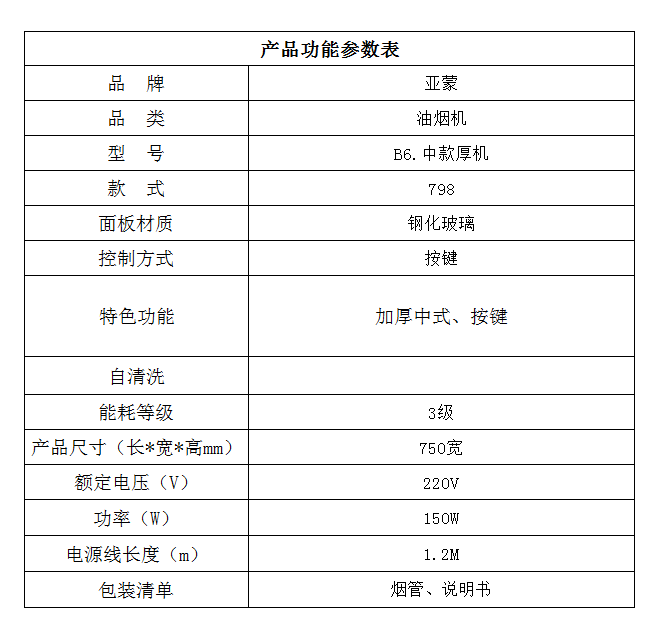 | 产品功能参数表 | |
|---|---|
| 品　牌 | 亚蒙 |
| 品　类 | 油烟机 |
| 型　号 | B6.中款厚机 |
| 款　式 | 798 |
| 面板材质 | 钢化玻璃 |
| 控制方式 | 按键 |
| 特色功能 | 加厚中式、按键 |
| 自清洗 | |
| 能耗等级 | 3级 |
| 产品尺寸（长*宽*高mm） | 750宽 |
| 额定电压（V） | 220V |
| 功率（W） | 150W |
| 电源线长度（m） | 1.2M |
| 包装清单 | 烟管、说明书 |